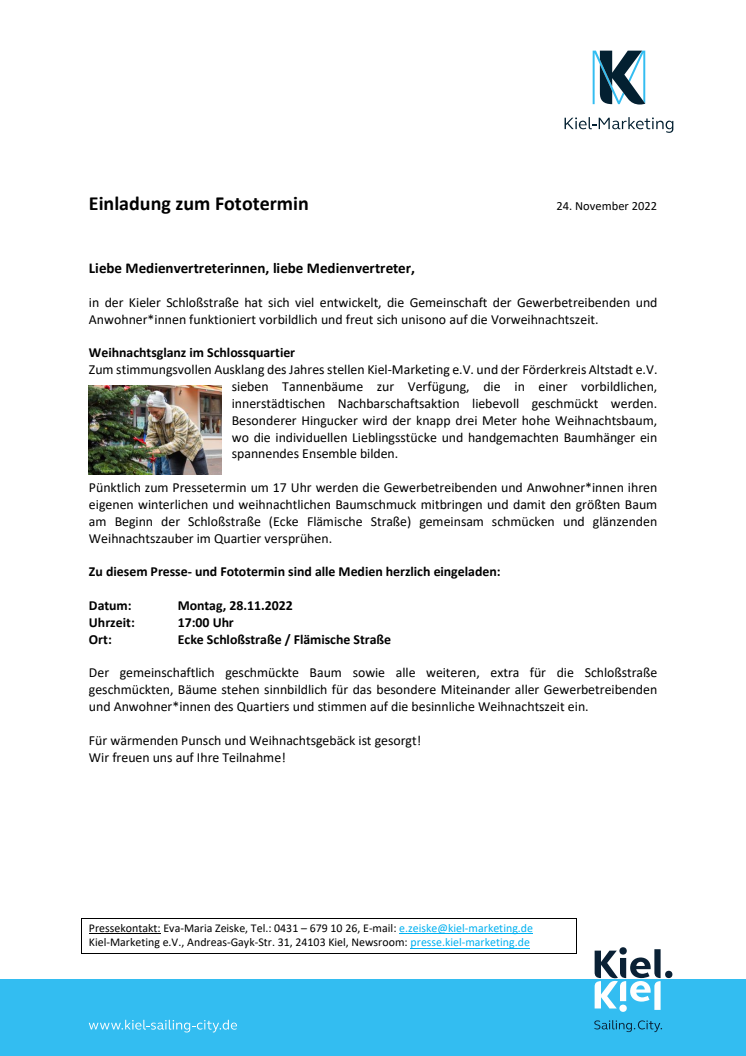 Kiel-Marketing

Einladung zum Fototermin

24. November 2022

Liebe Medienvertreterinnen, liebe Medienvertreter,

in der Kieler Schloßstraße hat sich viel entwickelt, die Gemeinschaft der Gewerbetreibenden und Anwohner*innen funktioniert vorbildlich und freut sich unisono auf die Vorweihnachtszeit.

Weihnachtsglanz im Schlossquartier
Zum stimmungsvollen Ausklang des Jahres stellen Kiel-Marketing e.V. und der Förderkreis Altstadt e.V. sieben Tannenbäume zur Verfügung, die in einer vorbildlichen, innerstädtischen Nachbarschaftsaktion liebevoll geschmückt werden. Besonderer Hingucker wird der knapp drei Meter hohe Weihnachtsbaum, wo die individuellen Lieblingsstücke und handgemachten Baumhänger ein spannendes Ensemble bilden.

Pünktlich zum Pressetermin um 17 Uhr werden die Gewerbetreibenden und Anwohner*innen ihren eigenen winterlichen und weihnachtlichen Baumschmuck mitbringen und damit den größten Baum am Beginn der Schloßstraße (Ecke Flämische Straße) gemeinsam schmücken und glänzenden Weihnachtszauber im Quartier versprühen.

Zu diesem Presse- und Fototermin sind alle Medien herzlich eingeladen:

Datum: Montag, 28.11.2022
Uhrzeit: 17:00 Uhr
Ort: Ecke Schloßstraße / Flämische Straße

Der gemeinschaftlich geschmückte Baum sowie alle weiteren, extra für die Schloßstraße geschmückten, Bäume stehen sinnbildlich für das besondere Miteinander aller Gewerbetreibenden und Anwohner*innen des Quartiers und stimmen auf die besinnliche Weihnachtszeit ein.

Für wärmenden Punsch und Weihnachtsgebäck ist gesorgt!
Wir freuen uns auf Ihre Teilnahme!

Pressekontakt: Eva-Maria Zeiske, Tel.: 0431 – 679 10 26, E-mail: e.zeiske@kiel-marketing.de
Kiel-Marketing e.V., Andreas-Gayk-Str. 31, 24103 Kiel, Newsroom: presse.kiel-marketing.de

www.kiel-sailing-city.de

Kiel. Kiel
Sailing.City.